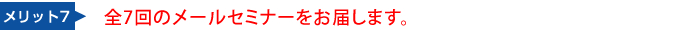 メリット7

全7回のメールセミナーをお届します。